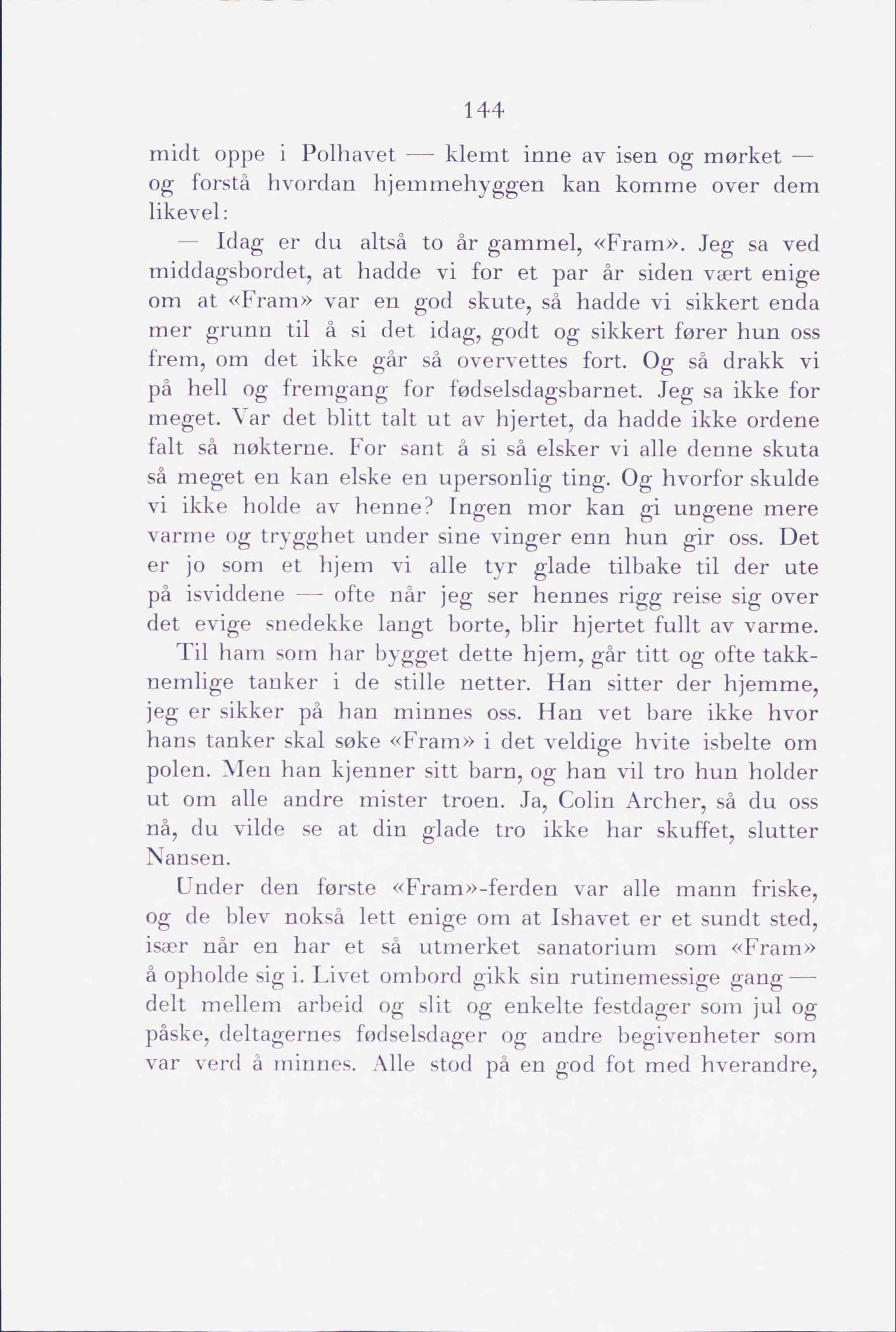 144

midt oppe i Polhavet — klemt inne av isen og mørket — og forstå hvordan hjemmehyggen kan komme over dem likevel:

— Idag er du altså to år gammel, «Fram». Jeg sa ved middagsbordet, at hadde vi for et par år siden vært enige om at «Fram» var en god skute, så hadde vi sikkert enda mer grunn til å si det idag, godt og sikkert fører hun oss frem, om det ikke går så overvettes fort. Og så drakk vi på hell og fremgang for fødselsdagsbarnet. Jeg sa ikke for meget. Var det blitt talt ut av hjertet, da hadde ikke ordene falt så nøkterne. For sant å si så elsker vi alle denne skuta så meget en kan elske en upersonlig ting. Og hvorfor skulde vi ikke holde av henne? Ingen mor kan gi ungene mere varme og trygghet under sine vinger enn hun gir oss. Det er jo som et hjem vi alle tyr glade tilbake til der ute på isviddene — ofte når jeg ser hennes rigg reise sig over det evige snedekke langt borte, blir hjertet fullt av varme.

Til ham som har bygget dette hjem, går titt og ofte takknemlige tanker i de stille netter. Han sitter der hjemme, jeg er sikker på han minnes oss. Han vet bare ikke hvor hans tanker skal søke «Fram» i det veldige hvite isbelte om polen. Men han kjenner sitt barn, og han vil tro hun holder ut om alle andre mister troen. Ja, Colin Archer, så du oss nå, du vilde se at din glade tro ikke har skuffet, slutter Nansen.

Under den første «Fram»-ferden var alle mann friske, og de blev nokså lett enige om at Ishavet er et sundt sted, især når en har et så utmerket sanatorium som «Fram» å opholde sig i. Livet ombord gikk sin rutinemessige gang — delt mellem arbeid og slit og enkelte festdager som jul og påske, deltagernes fødselsdager og andre begivenheter som var verd å minnes. Alle stod på en god fot med hverandre,